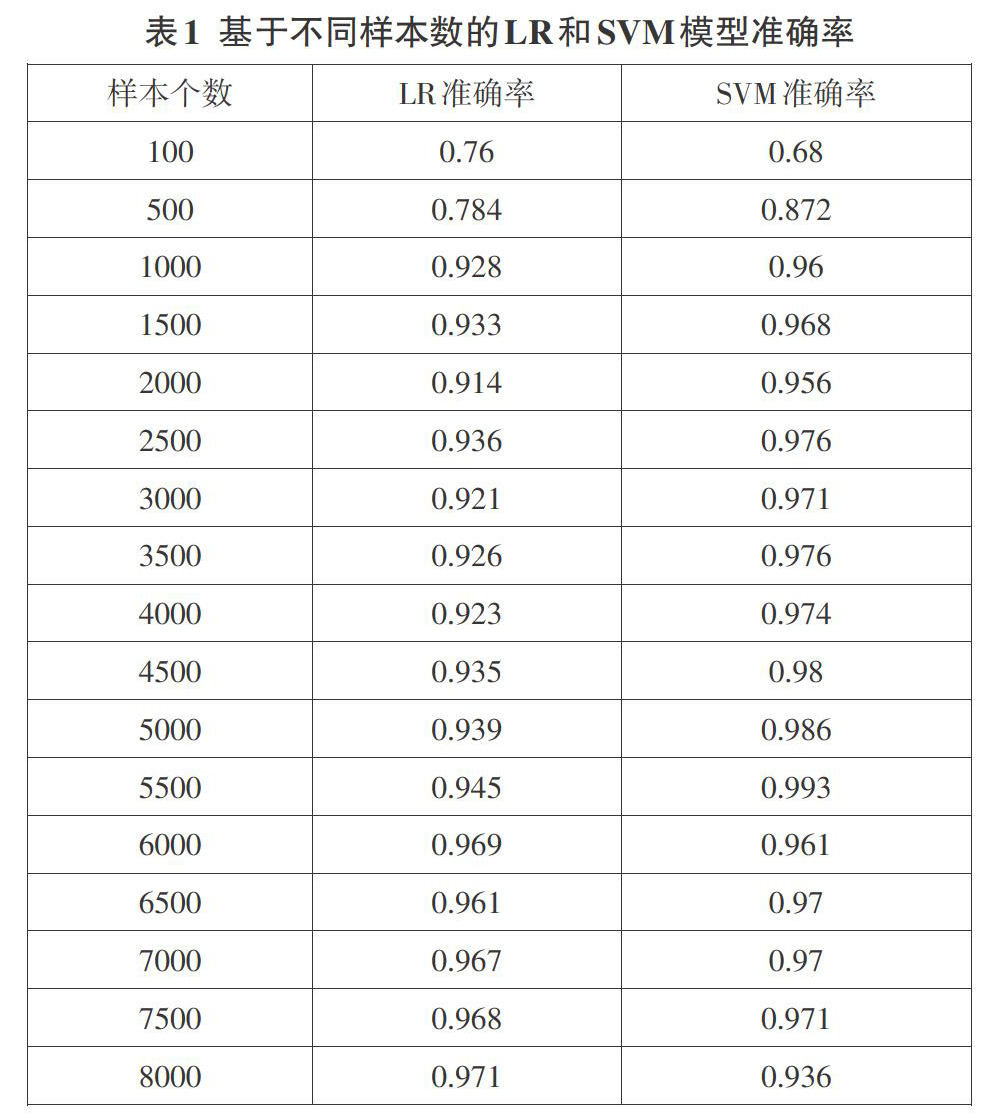 表1 基于不同样本数的LR和SVM模型准确率

| 样本个数 | LR准确率 | SVM准确率 |
|---|---|---|
| 100 | 0.76 | 0.68 |
| 500 | 0.784 | 0.872 |
| 1000 | 0.928 | 0.96 |
| 1500 | 0.933 | 0.968 |
| 2000 | 0.914 | 0.956 |
| 2500 | 0.936 | 0.976 |
| 3000 | 0.921 | 0.971 |
| 3500 | 0.926 | 0.976 |
| 4000 | 0.923 | 0.974 |
| 4500 | 0.935 | 0.98 |
| 5000 | 0.939 | 0.986 |
| 5500 | 0.945 | 0.993 |
| 6000 | 0.969 | 0.961 |
| 6500 | 0.961 | 0.97 |
| 7000 | 0.967 | 0.97 |
| 7500 | 0.968 | 0.971 |
| 8000 | 0.971 | 0.936 |